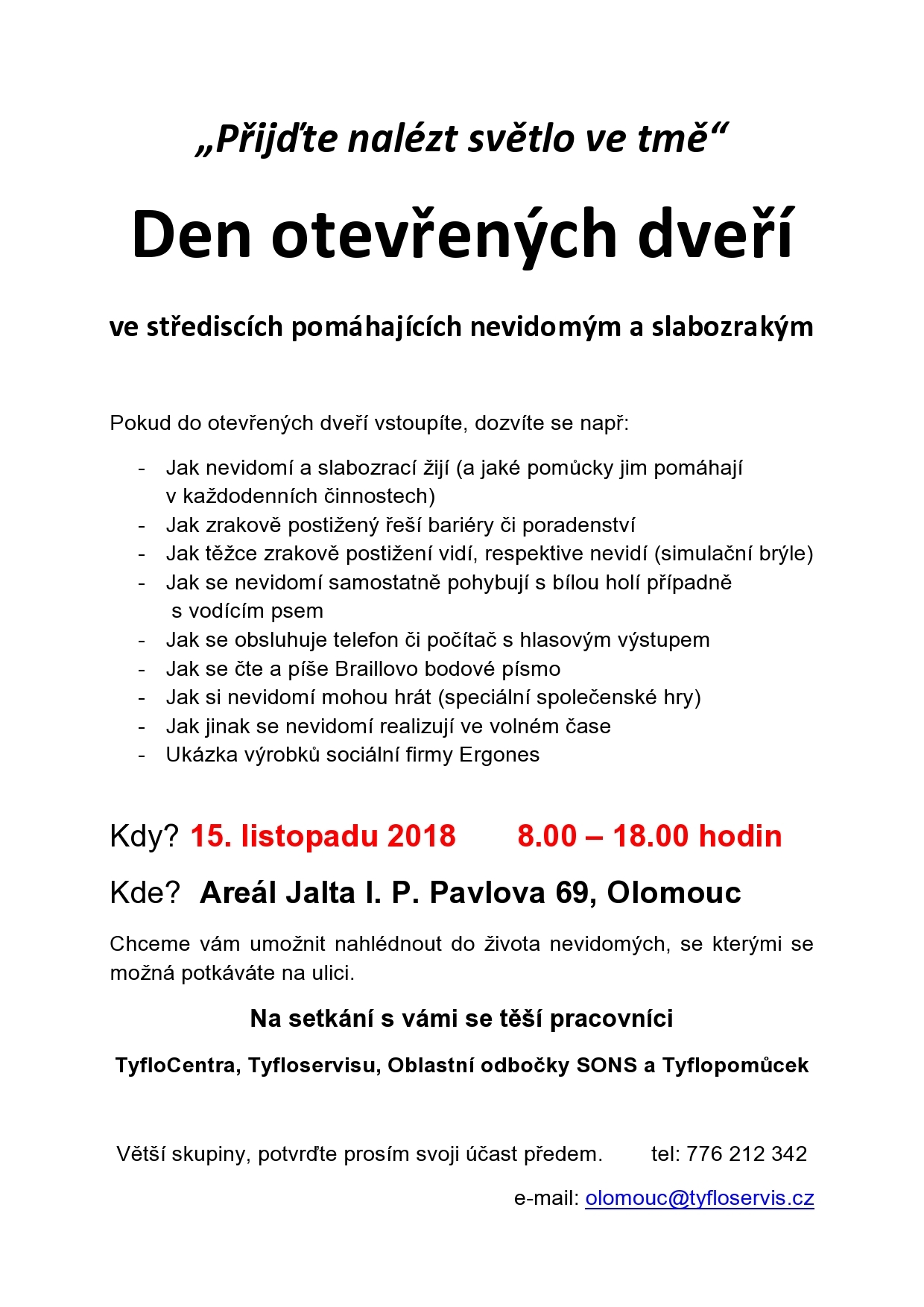 „Přijďte nalézt světlo ve tmě“

Den otevřených dveří

ve střediscích pomáhajících nevidomým a slabozrakým

Pokud do otevřených dveří vstoupíte, dozvíte se např:

- Jak nevidomí a slabozrací žijí (a jaké pomůcky jim pomáhají v každodenních činnostech)
- Jak zrakově postižený řeší bariéry či poradenství
- Jak těžce zrakově postižení vidí, respektive nevidí (simulační brýle)
- Jak se nevidomí samostatně pohybují s bílou holí případně s vodícím psem
- Jak se obsluhuje telefon či počítač s hlasovým výstupem
- Jak se čte a píše Braillovo bodové písmo
- Jak si nevidomí mohou hrát (speciální společenské hry)
- Jak jinak se nevidomí realizují ve volném čase
- Ukázka výrobků sociální firmy Ergones

Kdy? 15. listopadu 2018 8.00 – 18.00 hodin

Kde? Areál Jalta I. P. Pavlova 69, Olomouc

Chceme vám umožnit nahlédnout do života nevidomých, se kterými se možná potkáváte na ulici.

Na setkání s vámi se těší pracovníci

TyfloCentra, Tyfloservisu, Oblastní odbočky SONS a Tyflopomůcek

Větší skupiny, potvrďte prosím svoji účast předem. tel: 776 212 342

e-mail: olomouc@tyfloservis.cz